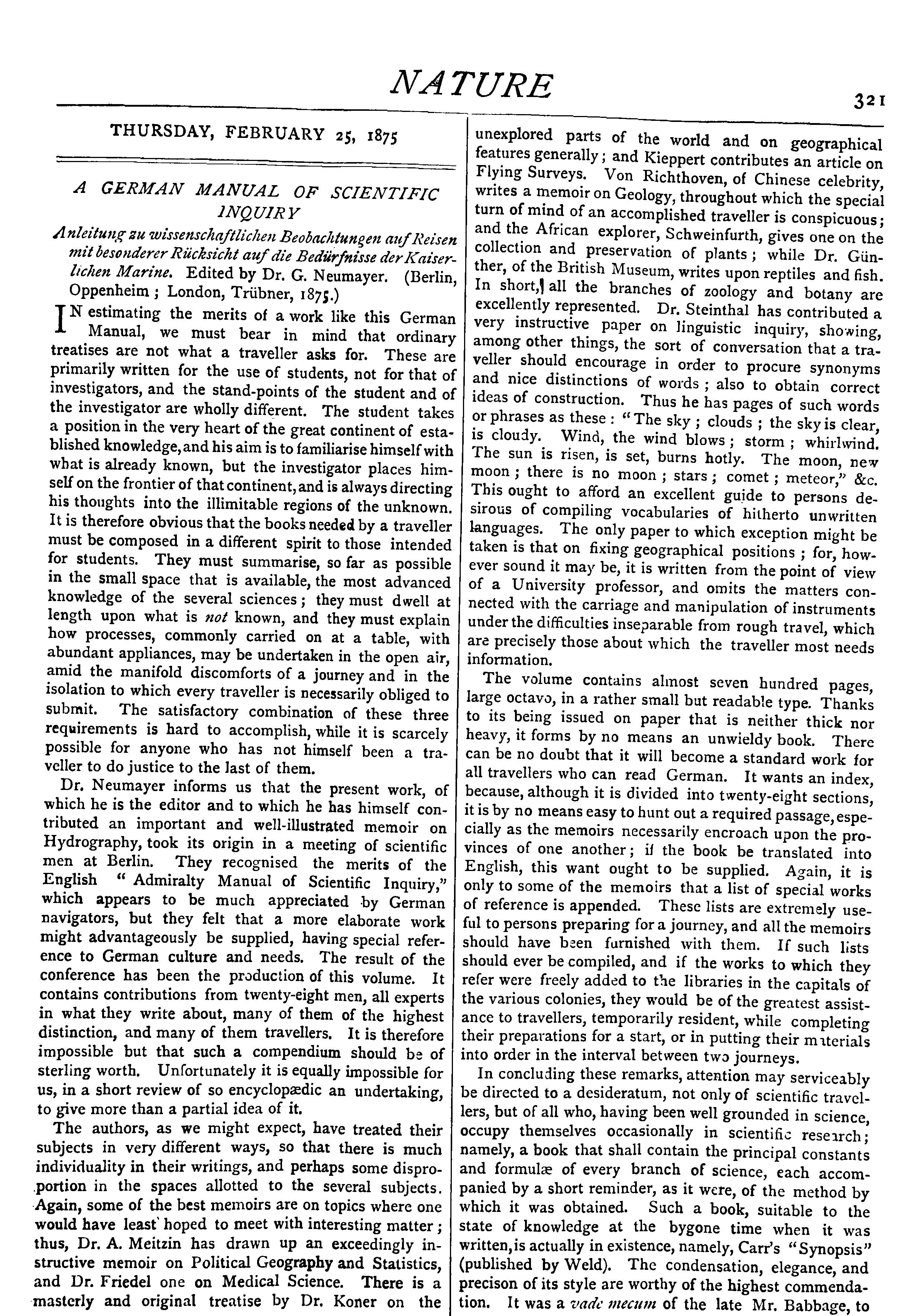 NATURE

321

THURSDAY, FEBRUARY 25, 1875

A GERMAN MANUAL OF SCIENTIFIC INQUIRY

Anleitung zu wissenschaftlichen Beobachtungen auf Reisen mit besonderer Rücksicht auf die Bedürfnisse der Kaiserlichen Marine. Edited by Dr. G. Neumayer. (Berlin, Oppenheim; London, Trübner, 1875.)

IN estimating the merits of a work like this German Manual, we must bear in mind that ordinary treatises are not what a traveller asks for. These are primarily written for the use of students, not for that of investigators, and the stand-points of the student and of the investigator are wholly different. The student takes a position in the very heart of the great continent of established knowledge, and his aim is to familiarise himself with what is already known, but the investigator places himself on the frontier of that continent, and is always directing his thoughts into the illimitable regions of the unknown. It is therefore obvious that the books needed by a traveller must be composed in a different spirit to those intended for students. They must summarise, so far as possible in the small space that is available, the most advanced knowledge of the several sciences; they must dwell at length upon what is not known, and they must explain how processes, commonly carried on at a table, with abundant appliances, may be undertaken in the open air, amid the manifold discomforts of a journey and in the isolation to which every traveller is necessarily obliged to submit. The satisfactory combination of these three requirements is hard to accomplish, while it is scarcely possible for anyone who has not himself been a traveller to do justice to the last of them.

Dr. Neumayer informs us that the present work, of which he is the editor and to which he has himself contributed an important and well-illustrated memoir on Hydrography, took its origin in a meeting of scientific men at Berlin. They recognised the merits of the English "Admiralty Manual of Scientific Inquiry," which appears to be much appreciated by German navigators, but they felt that a more elaborate work might advantageously be supplied, having special reference to German culture and needs. The result of the conference has been the production of this volume. It contains contributions from twenty-eight men, all experts in what they write about, many of them of the highest distinction, and many of them travellers. It is therefore impossible but that such a compendium should be of sterling worth. Unfortunately it is equally impossible for us, in a short review of so encyclopædic an undertaking, to give more than a partial idea of it.

The authors, as we might expect, have treated their subjects in very different ways, so that there is much individuality in their writings, and perhaps some disproportion in the spaces allotted to the several subjects. Again, some of the best memoirs are on topics where one would have least hoped to meet with interesting matter; thus, Dr. A. Meitzin has drawn up an exceedingly instructive memoir on Political Geography and Statistics, and Dr. Friedel one on Medical Science. There is a masterly and original treatise by Dr. Koner on the unexplored parts of the world and on geographical features generally; and Kieppert contributes an article on Flying Surveys. Von Richthoven, of Chinese celebrity, writes a memoir on Geology, throughout which the special turn of mind of an accomplished traveller is conspicuous; and the African explorer, Schweinfurth, gives one on the collection and preservation of plants; while Dr. Günther, of the British Museum, writes upon reptiles and fish. In short, all the branches of zoology and botany are excellently represented. Dr. Steinthal has contributed a very instructive paper on linguistic inquiry, showing, among other things, the sort of conversation that a traveller should encourage in order to procure synonyms and nice distinctions of words; also to obtain correct ideas of construction. Thus he has pages of such words or phrases as these: "The sky; clouds; the sky is clear, is cloudy. Wind, the wind blows; storm; whirlwind. The sun is risen, is set, burns hotly. The moon, new moon; there is no moon; stars; comet; meteor," &c. This ought to afford an excellent guide to persons desirous of compiling vocabularies of hitherto unwritten languages. The only paper to which exception might be taken is that on fixing geographical positions; for, however sound it may be, it is written from the point of view of a University professor, and omits the matters connected with the carriage and manipulation of instruments under the difficulties inseparable from rough travel, which are precisely those about which the traveller most needs information.

The volume contains almost seven hundred pages, large octavo, in a rather small but readable type. Thanks to its being issued on paper that is neither thick nor heavy, it forms by no means an unwieldy book. There can be no doubt that it will become a standard work for all travellers who can read German. It wants an index, because, although it is divided into twenty-eight sections, it is by no means easy to hunt out a required passage, especially as the memoirs necessarily encroach upon the provinces of one another; if the book be translated into English, this want ought to be supplied. Again, it is only to some of the memoirs that a list of special works of reference is appended. These lists are extremely useful to persons preparing for a journey, and all the memoirs should have been furnished with them. If such lists should ever be compiled, and if the works to which they refer were freely added to the libraries in the capitals of the various colonies, they would be of the greatest assistance to travellers, temporarily resident, while completing their preparations for a start, or in putting their materials into order in the interval between two journeys.

In concluding these remarks, attention may serviceably be directed to a desideratum, not only of scientific travellers, but of all who, having been well grounded in science, occupy themselves occasionally in scientific research; namely, a book that shall contain the principal constants and formulæ of every branch of science, each accompanied by a short reminder, as it were, of the method by which it was obtained. Such a book, suitable to the state of knowledge at the bygone time when it was written, is actually in existence, namely, Carr's "Synopsis" (published by Weld). The condensation, elegance, and precison of its style are worthy of the highest commendation. It was a vade mecum of the late Mr. Babbage, to